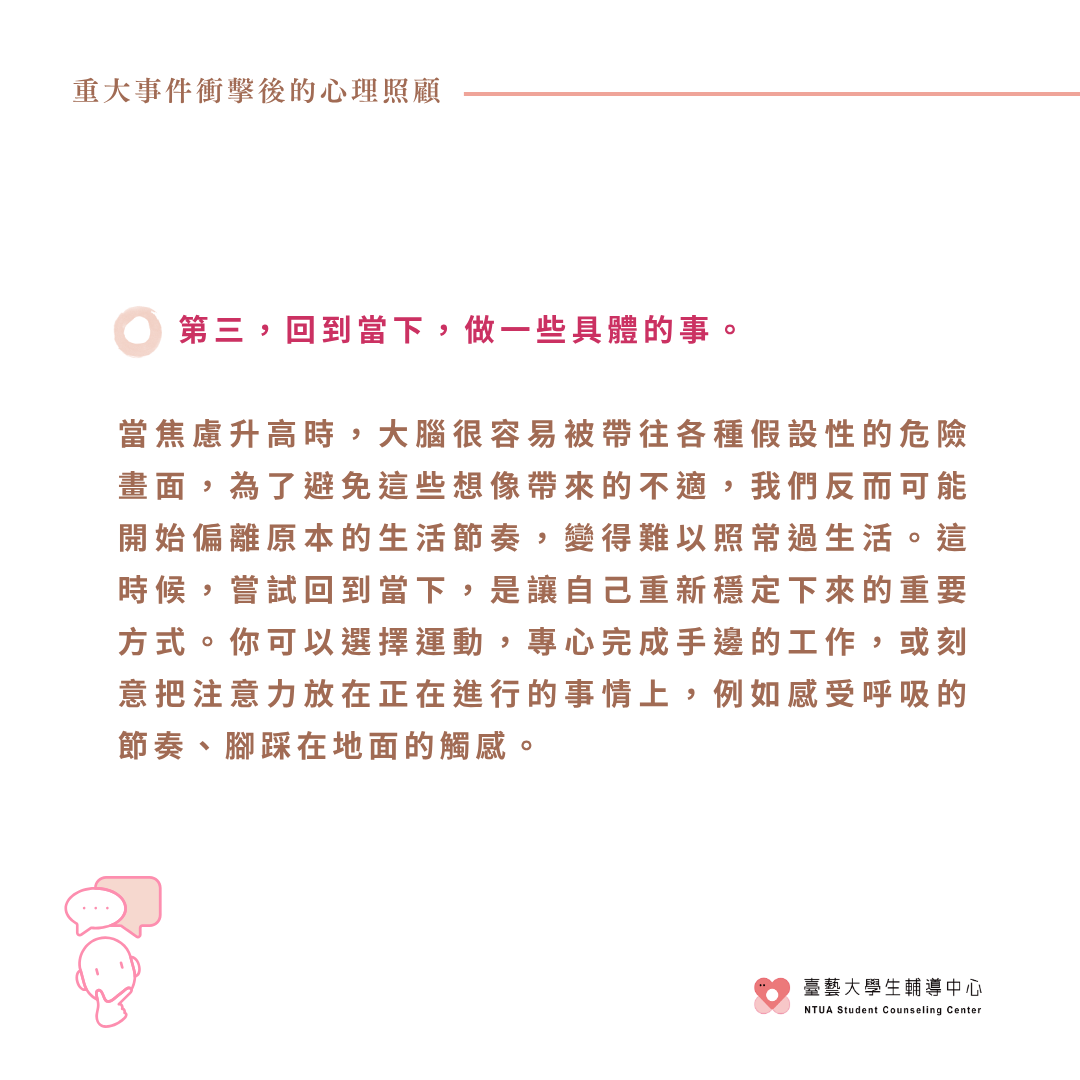 重大事件衝擊後的心理照顧

第三，回到當下，做一些具體的事。

當焦慮升高時，大腦很容易被帶往各種假設性的危險畫面，為了避免這些想像帶來的不適，我們反而可能開始偏離原本的生活節奏，變得難以照常過生活。這時候，嘗試回到當下，是讓自己重新穩定下來的重要方式。你可以選擇運動，專心完成手邊的工作，或刻意把注意力放在正在進行的事情上，例如感受呼吸的節奏、腳踩在地面的觸感。

...

臺藝大學生輔導中心
NTUA Student Counseling Center